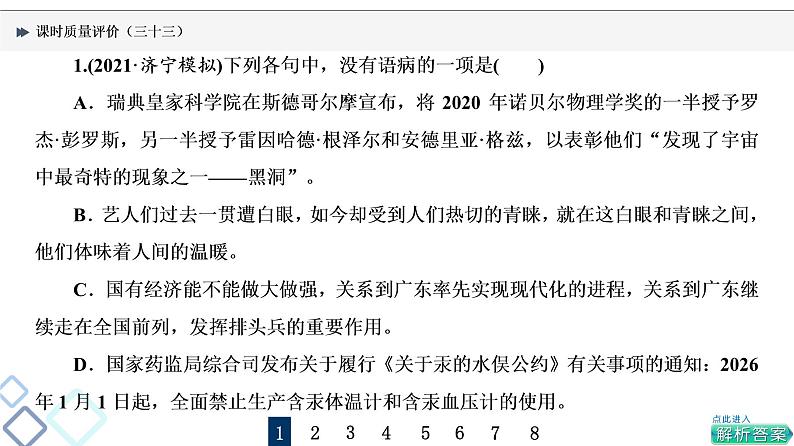 课时质量评价（三十三）

1.(2021·济宁模拟)下列各句中，没有语病的一项是(　　)

A．瑞典皇家科学院在斯德哥尔摩宣布，将 2020 年诺贝尔物理学奖的一半授予罗杰·彭罗斯，另一半授予雷因哈德·根泽尔和安德里亚·格兹，以表彰他们“发现了宇宙中最奇特的现象之一——黑洞”。

B．艺人们过去一贯遭白眼，如今却受到人们热切的青睐，就在这白眼和青睐之间，他们体味着人间的温暖。

C．国有经济能不能做大做强，关系到广东率先实现现代化的进程，关系到广东继续走在全国前列，发挥排头兵的重要作用。

D．国家药监局综合司发布关于履行《关于汞的水俣公约》有关事项的通知：2026 年 1 月 1 日起，全面禁止生产含汞体温计和含汞血压计的使用。

1 2 3 4 5 6 7 8

点此进入
解析答案